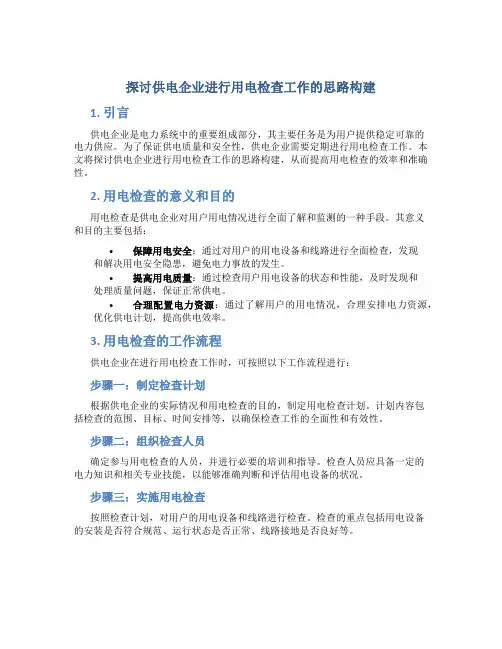 探讨供电企业进行用电检查工作的思路构建

1. 引言

供电企业是电力系统中的重要组成部分，其主要任务是为用户提供稳定可靠的电力供应。为了保证供电质量和安全性，供电企业需要定期进行用电检查工作。本文将探讨供电企业进行用电检查工作的思路构建，从而提高用电检查的效率和准确性。

2. 用电检查的意义和目的

用电检查是供电企业对用户用电情况进行全面了解和监测的一种手段。其意义和目的主要包括：

• 保障用电安全：通过对用户的用电设备和线路进行全面检查，发现和解决用电安全隐患，避免电力事故的发生。
• 提高用电质量：通过检查用户用电设备的状态和性能，及时发现和处理质量问题，保证正常供电。
• 合理配置电力资源：通过了解用户的用电情况，合理安排电力资源，优化供电计划，提高供电效率。

3. 用电检查的工作流程

供电企业在进行用电检查工作时，可按照以下工作流程进行：

步骤一：制定检查计划

根据供电企业的实际情况和用电检查的目的，制定用电检查计划。计划内容包括检查的范围、目标、时间安排等，以确保检查工作的全面性和有效性。

步骤二：组织检查人员

确定参与用电检查的人员，并进行必要的培训和指导。检查人员应具备一定的电力知识和相关专业技能，以能够准确判断和评估用电设备的状况。

步骤三：实施用电检查

按照检查计划，对用户的用电设备和线路进行检查。检查的重点包括用电设备的安装是否符合规范、运行状态是否正常、线路接地是否良好等。